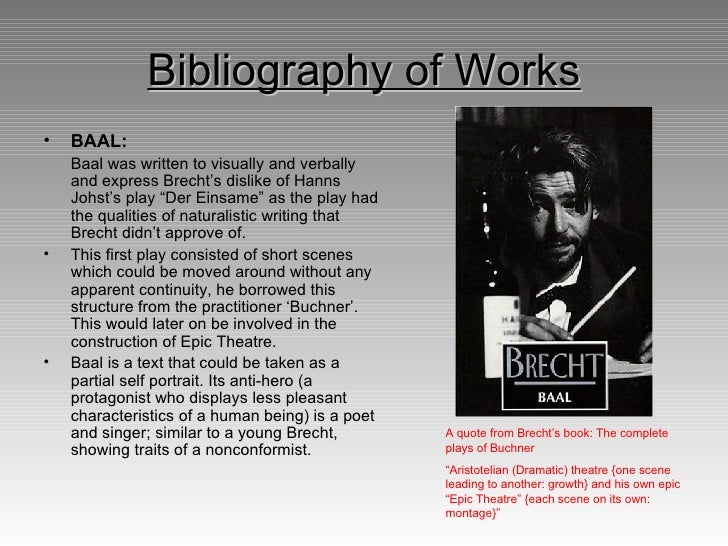 Bibliography of Works

• BAAL:

Baal was written to visually and verbally and express Brecht's dislike of Hanns Johst's play "Der Einsame" as the play had the qualities of naturalistic writing that Brecht didn't approve of.

• This first play consisted of short scenes which could be moved around without any apparent continuity, he borrowed this structure from the practitioner 'Buchner'. This would later on be involved in the construction of Epic Theatre.

• Baal is a text that could be taken as a partial self portrait. Its anti-hero (a protagonist who displays less pleasant characteristics of a human being) is a poet and singer; similar to a young Brecht, showing traits of a nonconformist.

BRECHT
BAAL

A quote from Brecht's book: The complete plays of Buchner

"Aristotelian (Dramatic) theatre {one scene leading to another: growth} and his own epic "Epic Theatre" {each scene on its own: montage}"